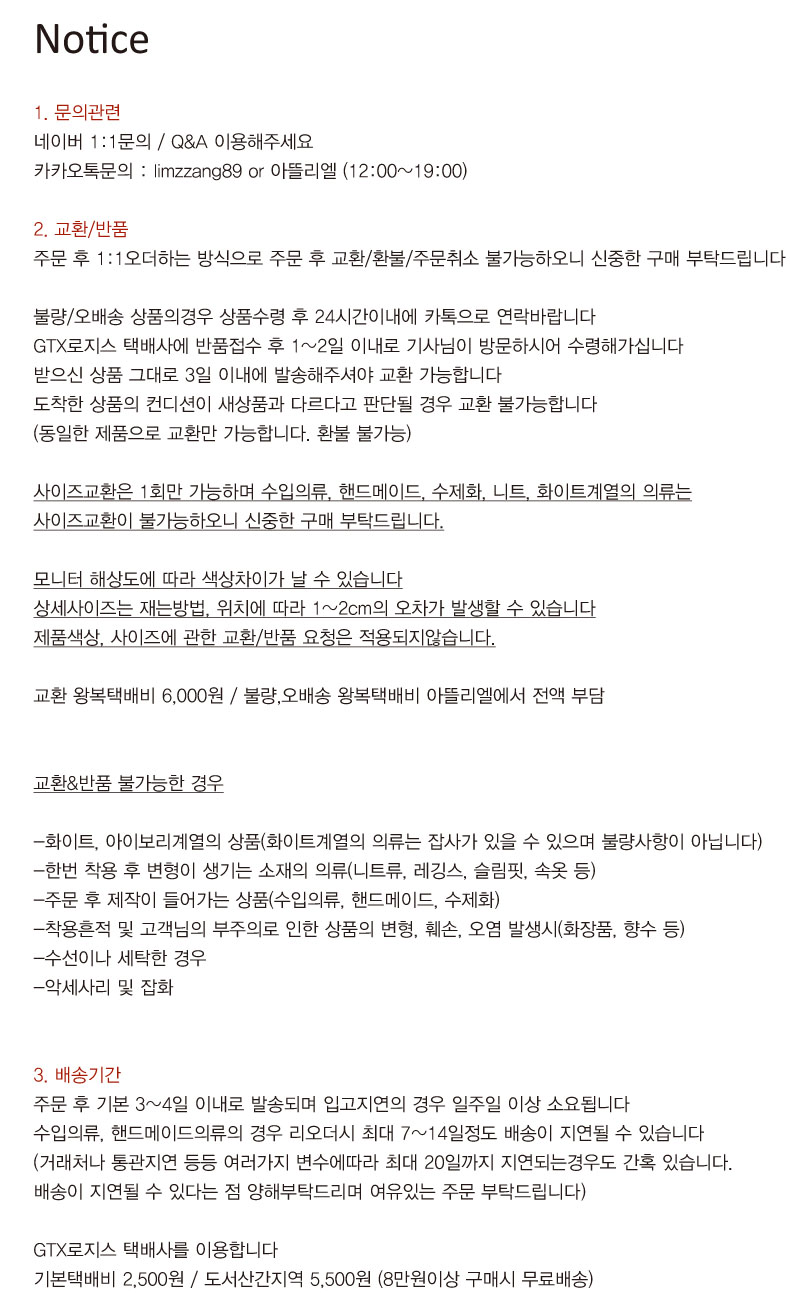 Notice

1. 문의관련
네이버 1:1문의 / Q&A 이용해주세요
카카오톡문의 : limzzang89 or 아뜰리엘 (12:00~19:00)

2. 교환/반품
주문 후 1:1오더하는 방식으로 주문 후 교환/환불/주문취소 불가능하오니 신중한 구매 부탁드립니다

불량/오배송 상품의경우 상품수령 후 24시간이내에 카톡으로 연락바랍니다
GTX로지스 택배사에 반품접수 후 1~2일 이내로 기사님이 방문하시어 수령해가십니다
받으신 상품 그대로 3일 이내에 발송해주셔야 교환 가능합니다
도착한 상품의 컨디션이 새상품과 다르다고 판단될 경우 교환 불가능합니다
(동일한 제품으로 교환만 가능합니다. 환불 불가능)

사이즈교환은 1회만 가능하며 수입의류, 핸드메이드, 수제화, 니트, 화이트계열의 의류는
사이즈교환이 불가능하오니 신중한 구매 부탁드립니다.

모니터 해상도에 따라 색상차이가 날 수 있습니다
상세사이즈는 재는방법, 위치에 따라 1~2cm의 오차가 발생할 수 있습니다
제품색상, 사이즈에 관한 교환/반품 요청은 적용되지않습니다.

교환 왕복택배비 6,000원 / 불량,오배송 왕복택배비 아뜰리엘에서 전액 부담

교환&반품 불가능한 경우

-화이트, 아이보리계열의 상품(화이트계열의 의류는 잡사가 있을 수 있으며 불량사항이 아닙니다)
-한번 착용 후 변형이 생기는 소재의 의류(니트류, 레깅스, 슬림핏, 속옷 등)
-주문 후 제작이 들어가는 상품(수입의류, 핸드메이드, 수제화)
-착용흔적 및 고객님의 부주의로 인한 상품의 변형, 훼손, 오염 발생시(화장품, 향수 등)
-수선이나 세탁한 경우
-악세사리 및 잡화

3. 배송기간
주문 후 기본 3~4일 이내로 발송되며 입고지연의 경우 일주일 이상 소요됩니다
수입의류, 핸드메이드의류의 경우 리오더시 최대 7~14일정도 배송이 지연될 수 있습니다
(거래처나 통관지연 등등 여러가지 변수에따라 최대 20일까지 지연되는경우도 간혹 있습니다.
배송이 지연될 수 있다는 점 양해부탁드리며 여유있는 주문 부탁드립니다)

GTX로지스 택배사를 이용합니다
기본택배비 2,500원 / 도서산간지역 5,500원 (8만원이상 구매시 무료배송)